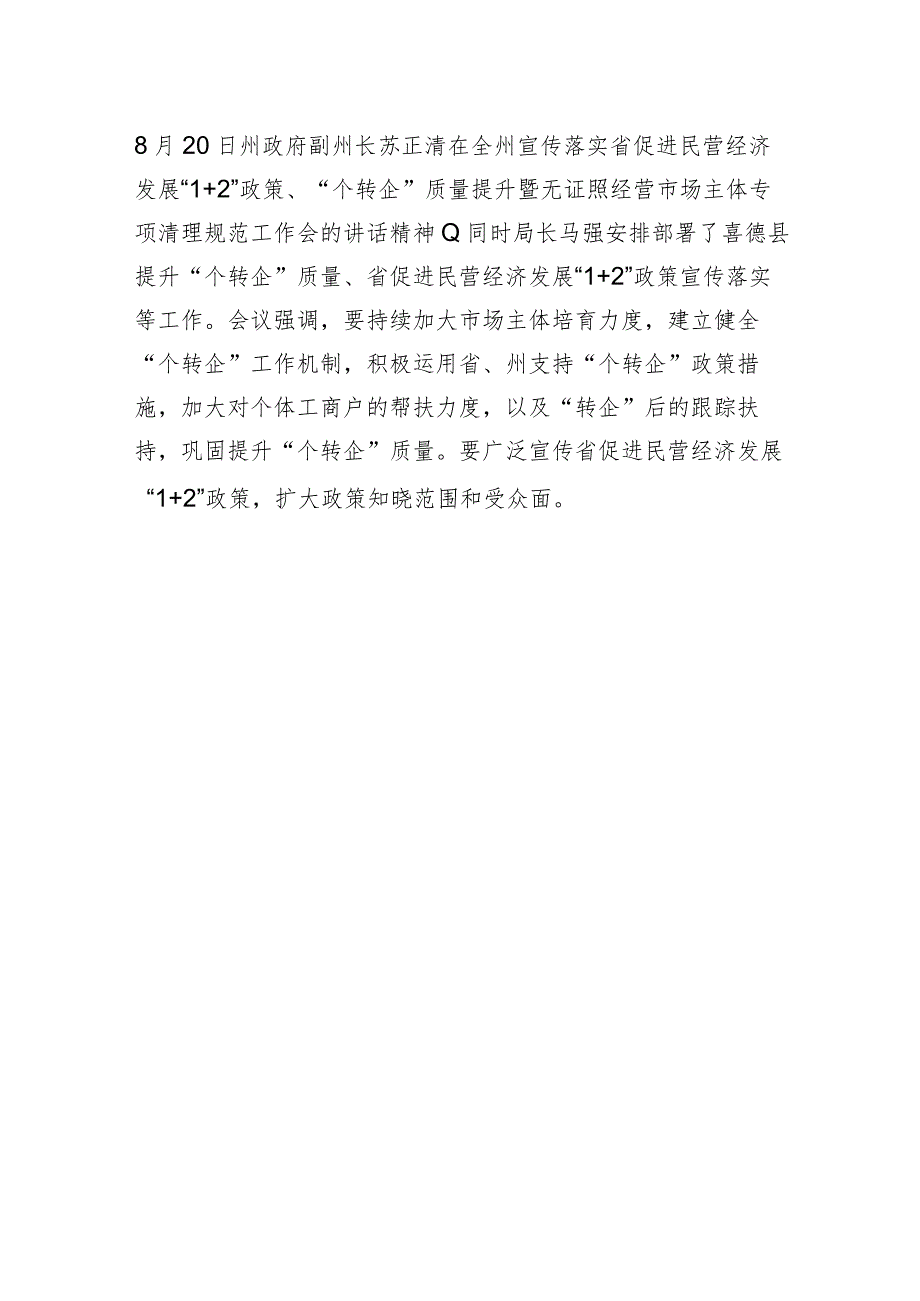 8月20日州政府副州长苏正清在全州宣传落实省促进民营经济发展“1+2”政策、“个转企”质量提升暨无证照经营市场主体专项清理规范工作会的讲话精神Q同时局长马强安排部署了喜德县提升“个转企”质量、省促进民营经济发展“1+2”政策宣传落实等工作。会议强调，要持续加大市场主体培育力度，建立健全“个转企”工作机制，积极运用省、州支持“个转企”政策措施，加大对个体工商户的帮扶力度，以及“转企”后的跟踪扶持，巩固提升“个转企”质量。要广泛宣传省促进民营经济发展“1+2”政策，扩大政策知晓范围和受众面。